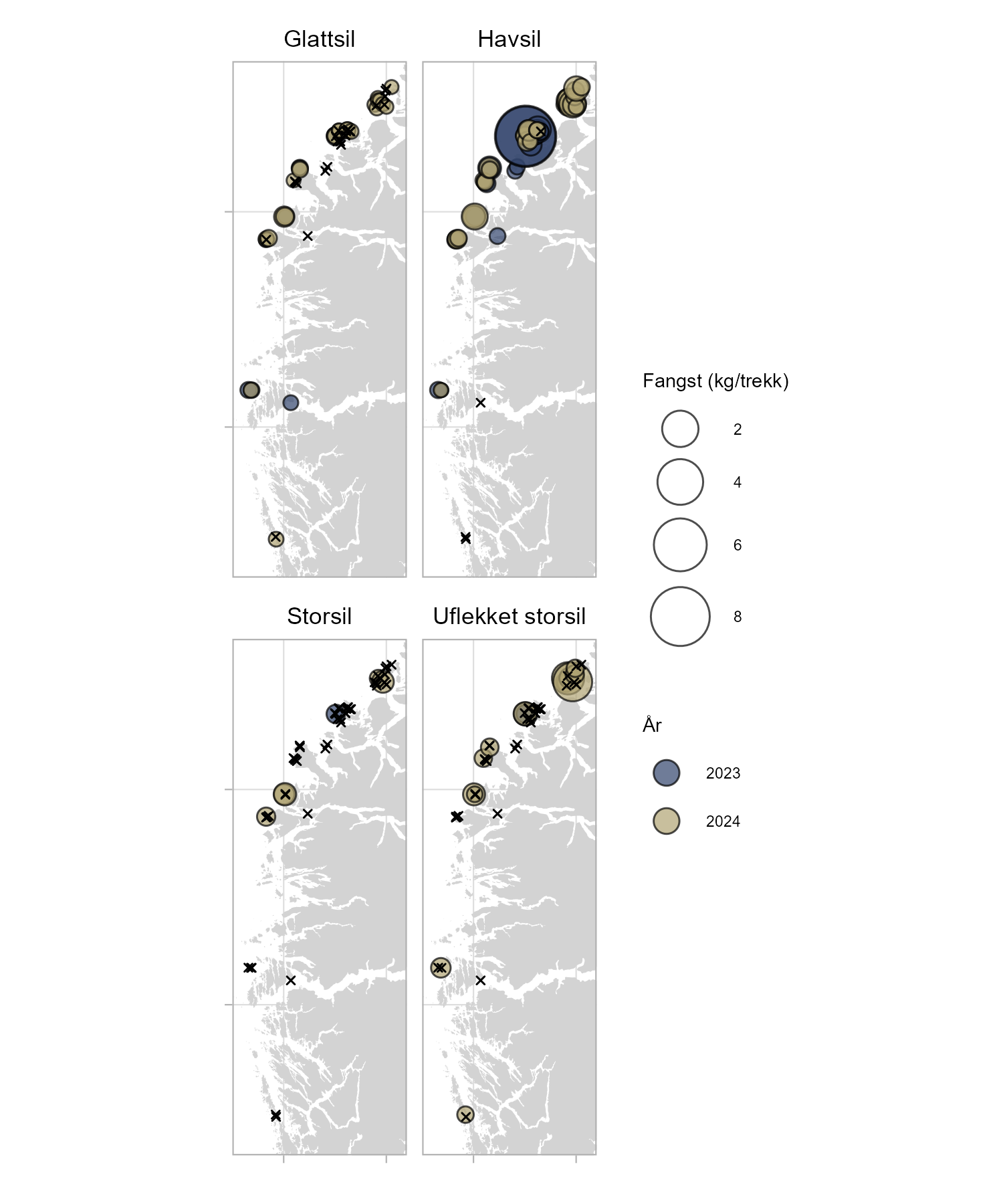 Glattsil

Havsil

Storsil

Uflekket storsil

Fangst (kg/trekk)

2

4

6

8

År

2023

2024